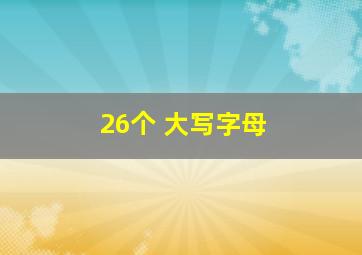 26个 大写字母